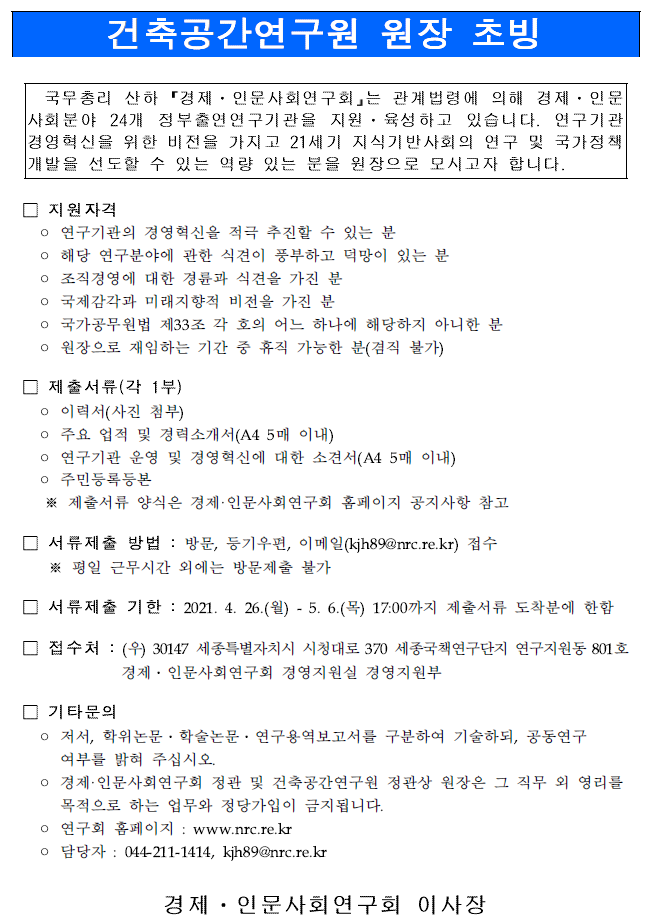 건축공간연구원 원장 초빙

국무총리 산하 『경제·인문사회연구회』는 관계법령에 의해 경제·인문사회분야 24개 정부출연연구기관을 지원·육성하고 있습니다. 연구기관 경영혁신을 위한 비전을 가지고 21세기 지식기반사회의 연구 및 국가정책 개발을 선도할 수 있는 역량 있는 분을 원장으로 모시고자 합니다.

□ 지원자격
○ 연구기관의 경영혁신을 적극 추진할 수 있는 분
○ 해당 연구분야에 관한 식견이 풍부하고 덕망이 있는 분
○ 조직경영에 대한 경륜과 식견을 가진 분
○ 국제감각과 미래지향적 비전을 가진 분
○ 국가공무원법 제33조 각 호의 어느 하나에 해당하지 아니한 분
○ 원장으로 재임하는 기간 중 휴직 가능한 분(겸직 불가)

□ 제출서류(각 1부)
○ 이력서(사진 첨부)
○ 주요 업적 및 경력소개서(A4 5매 이내)
○ 연구기관 운영 및 경영혁신에 대한 소견서(A4 5매 이내)
○ 주민등록등본
※ 제출서류 양식은 경제·인문사회연구회 홈페이지 공지사항 참고

□ 서류제출 방법 : 방문, 등기우편, 이메일(kjh89@nrc.re.kr) 접수
※ 평일 근무시간 외에는 방문제출 불가

□ 서류제출 기한 : 2021. 4. 26.(월) - 5. 6.(목) 17:00까지 제출서류 도착분에 한함

□ 접수처 : (우) 30147 세종특별자치시 시청대로 370 세종국책연구단지 연구지원동 801호 경제·인문사회연구회 경영지원실 경영지원부

□ 기타문의
○ 저서, 학위논문·학술논문·연구용역보고서를 구분하여 기술하되, 공동연구 여부를 밝혀 주십시오.
○ 경제·인문사회연구회 정관 및 건축공간연구원 정관상 원장은 그 직무 외 영리를 목적으로 하는 업무와 정당가입이 금지됩니다.
○ 연구회 홈페이지 : www.nrc.re.kr
○ 담당자 : 044-211-1414, kjh89@nrc.re.kr

경제·인문사회연구회 이사장